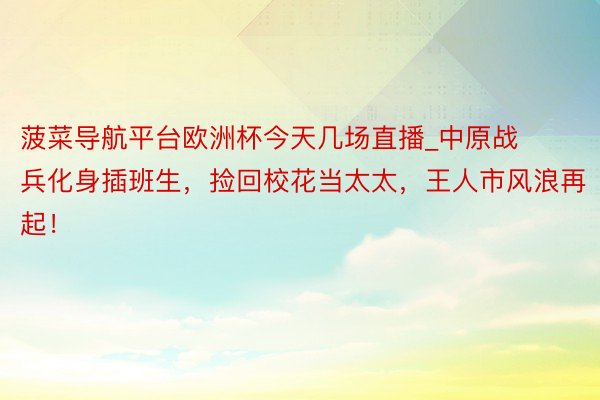 菠菜导航平台欧洲杯今天几场直播_中原战兵化身插班生，捡回校花当太太，王人市风浪再起！